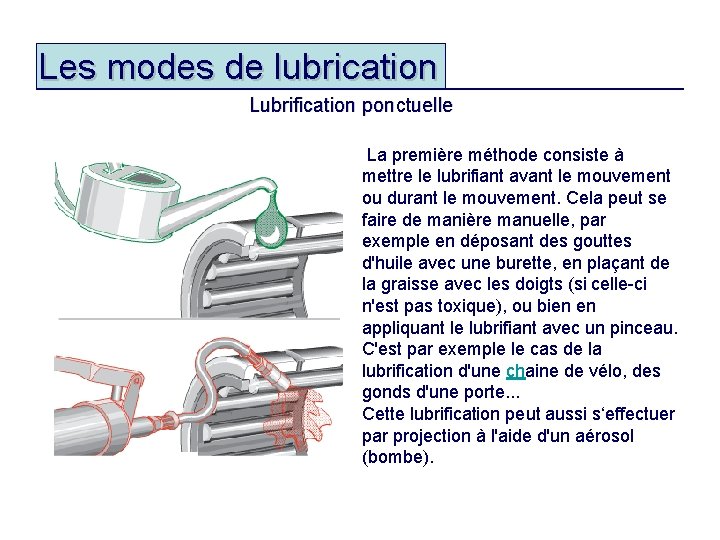 Les modes de lubrication

Lubrification ponctuelle

La première méthode consiste à mettre le lubrifiant avant le mouvement ou durant le mouvement. Cela peut se faire de manière manuelle, par exemple en déposant des gouttes d'huile avec une burette, en plaçant de la graisse avec les doigts (si celle-ci n'est pas toxique), ou bien en appliquant le lubrifiant avec un pinceau. C'est par exemple le cas de la lubrification d'une chaine de vélo, des gonds d'une porte...
Cette lubrification peut aussi s‘effectuer par projection à l'aide d'un aérosol (bombe).